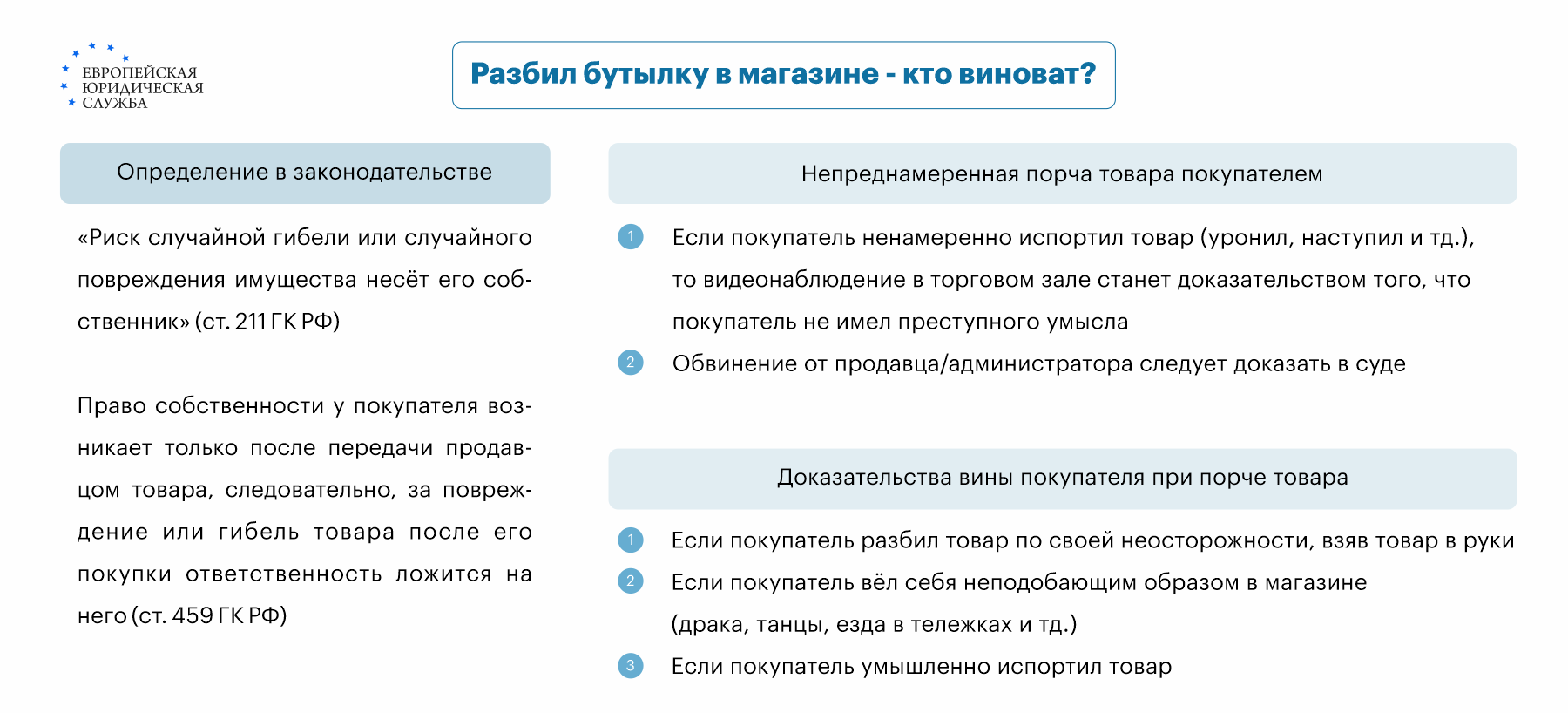 ЕВРОПЕЙСКАЯ ЮРИДИЧЕСКАЯ СЛУЖБА

Разбил бутылку в магазине - кто виноват?

Определение в законодательстве

«Риск случайной гибели или случайного повреждения имущества несёт его собственник» (ст. 211 ГК РФ)

Право собственности у покупателя возникает только после передачи продавцом товара, следовательно, за повреждение или гибель товара после его покупки ответственность ложится на него (ст. 459 ГК РФ)

Непреднамеренная порча товара покупателем

1 Если покупатель ненамеренно испортил товар (уронил, наступил и тд.), то видеонаблюдение в торговом зале станет доказательством того, что покупатель не имел преступного умысла

2 Обвинение от продавца/администратора следует доказать в суде

Доказательства вины покупателя при порче товара

1 Если покупатель разбил товар по своей неосторожности, взяв товар в руки

2 Если покупатель вёл себя неподобающим образом в магазине (драка, танцы, езда в тележках и тд.)

3 Если покупатель умышленно испортил товар